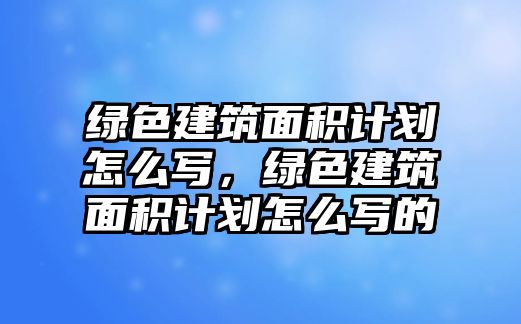 绿色建筑面积计划怎么写，绿色建筑面积计划怎么写的